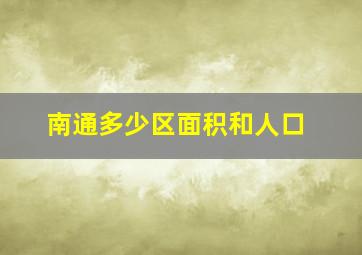 南通多少区面积和人口